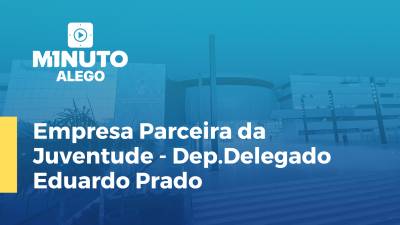 M1NUTO
ALEGO

Empresa Parceira da Juventude - Dep.Delegado Eduardo Prado